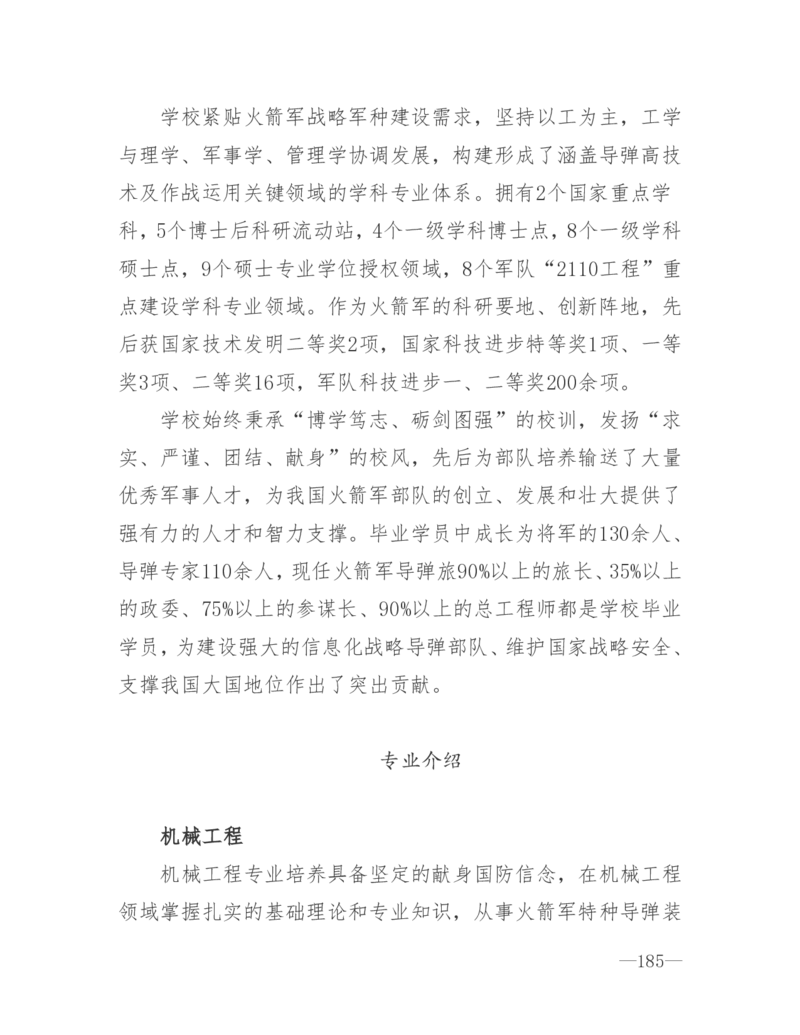 学校紧贴火箭军战略军种建设需求，坚持以工为主，工学与理学、军事学、管理学协调发展，构建形成了涵盖导弹高技术及作战运用关键领域的学科专业体系。拥有2个国家重点学科，5个博士后科研流动站，4个一级学科博士点，8个一级学科硕士点，9个硕士专业学位授权领域，8个军队“2110工程”重点建设学科专业领域。作为火箭军的科研要地、创新阵地，先后获国家技术发明二等奖2项，国家科技进步特等奖1项、一等奖3项、二等奖16项，军队科技进步一、二等奖200余项。

学校始终秉承“博学笃志、砺剑图强”的校训，发扬“求实、严谨、团结、献身”的校风，先后为部队培养输送了大量优秀军事人才，为我国火箭军部队的创立、发展和壮大提供了强有力的人才和智力支撑。毕业学员中成长为将军的130余人、导弹专家110余人，现任火箭军导弹旅90%以上的旅长、35%以上的政委、75%以上的参谋长、90%以上的总工程师都是学校毕业学员，为建设强大的信息化战略导弹部队、维护国家战略安全、支撑我国大国地位作出了突出贡献。

专业介绍

机械工程

机械工程专业培养具备坚定的献身国防信念，在机械工程领域掌握扎实的基础理论和专业知识，从事火箭军特种导弹装

—185—